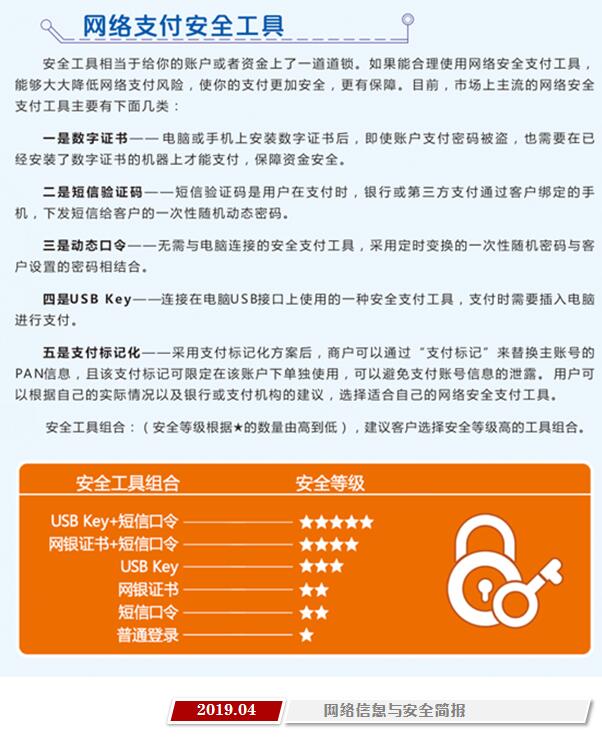 网络支付安全工具

安全工具相当于给你的账户或者资金上了一道道锁。如果能合理使用网络安全支付工具，能够大大降低网络支付风险，使你的支付更加安全，更有保障。目前，市场上主流的网络安全支付工具主要有下面几类：

一是数字证书——电脑或手机上安装数字证书后，即使账户支付密码被盗，也需要在已经安装了数字证书的机器上才能支付，保障资金安全。

二是短信验证码——短信验证码是用户在支付时，银行或第三方支付通过客户绑定的手机，下发短信给客户的一次性随机动态密码。

三是动态口令——无需与电脑连接的安全支付工具，采用定时变换的一次性随机密码与客户设置的密码相结合。

四是USB Key——连接在电脑USB接口上使用的一种安全支付工具，支付时需要插入电脑进行支付。

五是支付标记化——采用支付标记化方案后，商户可以通过“支付标记”来替换主账号的PAN信息，且该支付标记可限定在该账户下单独使用，可以避免支付账号信息的泄露。用户可以根据自己的实际情况以及银行或支付机构的建议，选择适合自己的网络安全支付工具。

安全工具组合：（安全等级根据★的数量由高到低），建议客户选择安全等级高的工具组合。

| 安全工具组合 | 安全等级 |
|---|---|
| USB Key+短信口令 | ★★★★★ |
| 网银证书+短信口令 | ★★★★ |
| USB Key | ★★★ |
| 网银证书 | ★★ |
| 短信口令 | ★★ |
| 普通登录 | ★ |

2019.04 网络信息与安全简报